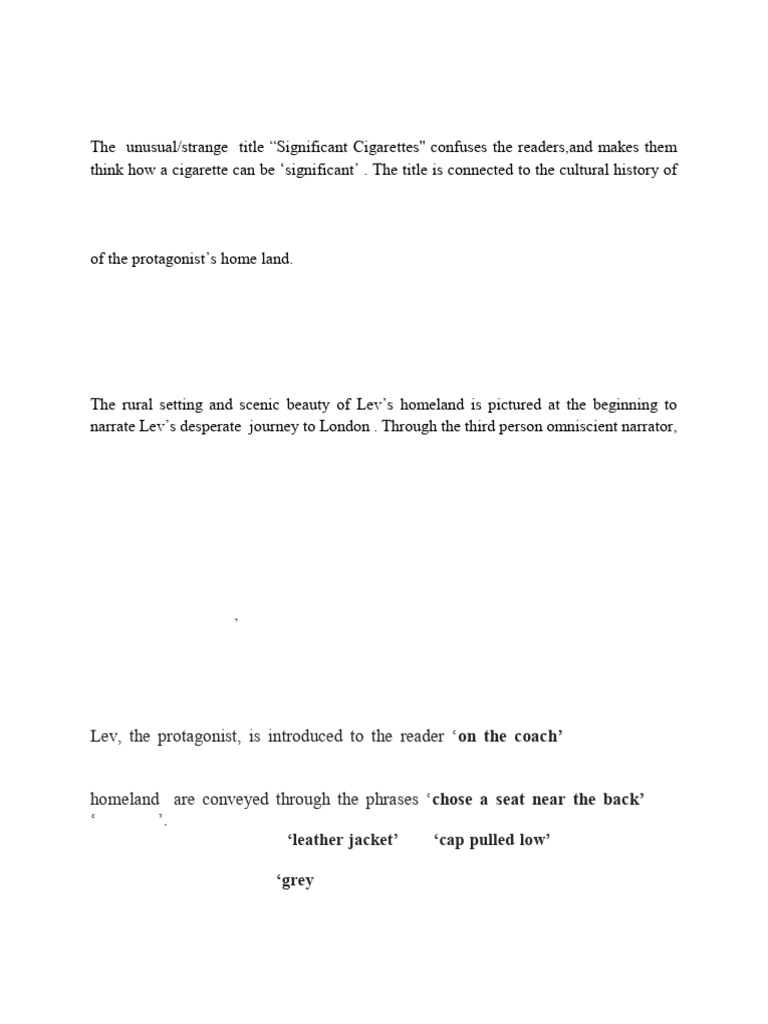 The unusual/strange title "Significant Cigarettes" confuses the readers,and makes them think how a cigarette can be 'significant' . The title is connected to the cultural history of

of the protagonist's home land.

The rural setting and scenic beauty of Lev's homeland is pictured at the beginning to narrate Lev's desperate journey to London . Through the third person omniscient narrator,

'

Lev, the protagonist, is introduced to the reader 'on the coach'

homeland are conveyed through the phrases 'chose a seat near the back'
' '.

'leather jacket' 'cap pulled low'

'grey